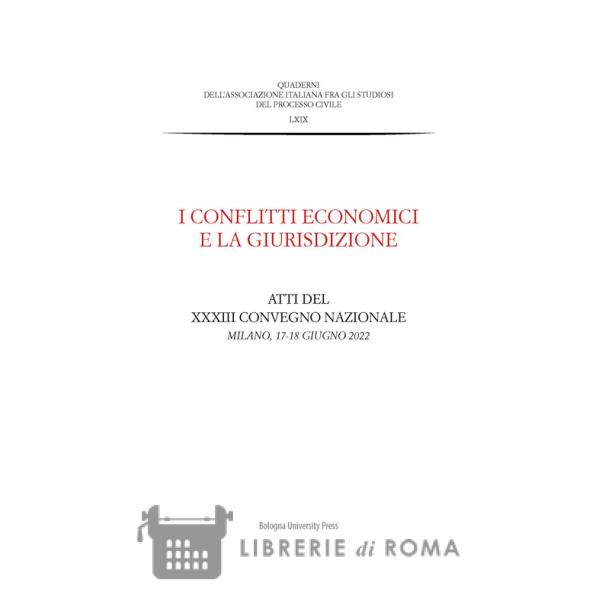 QUADERNI
DELL'ASSOCIAZIONE ITALIANA FRA GLI STUDIOSI
DEL PROCESSO CIVILE

LXIX

I CONFLITTI ECONOMICI
E LA GIURISDIZIONE

ATTI DEL
XXXIII CONVEGNO NAZIONALE
MILANO, 17-18 GIUGNO 2022

Bologna University Press

LIBRERIE di ROMA